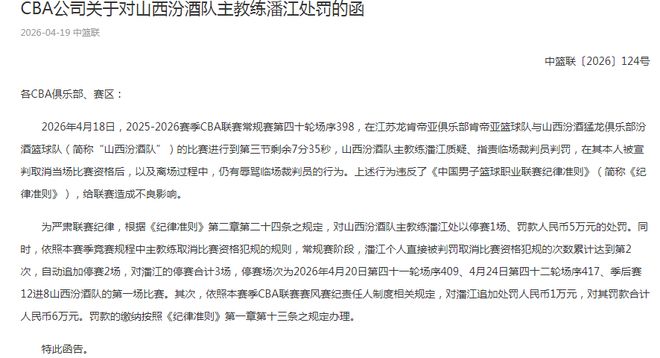 CBA公司关于对山西汾酒队主教练潘江处罚的函

2026-04-19 中篮联

中篮联〔2026〕124号

各CBA俱乐部、赛区：

2026年4月18日，2025-2026赛季CBA联赛常规赛第四十轮场序398，在江苏龙肯帝亚俱乐部肯帝亚篮球队与山西汾酒猛龙俱乐部汾酒篮球队（简称“山西汾酒队”）的比赛进行到第三节剩余7分35秒，山西汾酒队主教练潘江质疑、指责临场裁判员判罚，在其本人被宣判取消当场比赛资格后，以及离场过程中，仍有辱骂临场裁判员的行为。上述行为违反了《中国男子篮球职业联赛纪律准则》（简称《纪律准则》），给联赛造成不良影响。

为严肃联赛纪律，根据《纪律准则》第二章第二十四条之规定，对山西汾酒队主教练潘江处以停赛1场、罚款人民币5万元的处罚。同时，依照本赛季竞赛规程中主教练取消比赛资格犯规的规则，常规赛阶段，潘江个人直接被判罚取消比赛资格犯规的次数累计达到第2次，自动追加停赛2场，对潘江的停赛合计3场，停赛场次为2026年4月20日第四十一轮场序409、4月24日第四十二轮场序417、季后赛12进8山西汾酒队的第一场比赛。其次，依照本赛季CBA联赛赛风赛纪责任人制度相关规定，对潘江追加处罚人民币1万元，对其罚款合计人民币6万元。罚款的缴纳按照《纪律准则》第一章第十三条之规定办理。

特此函告。